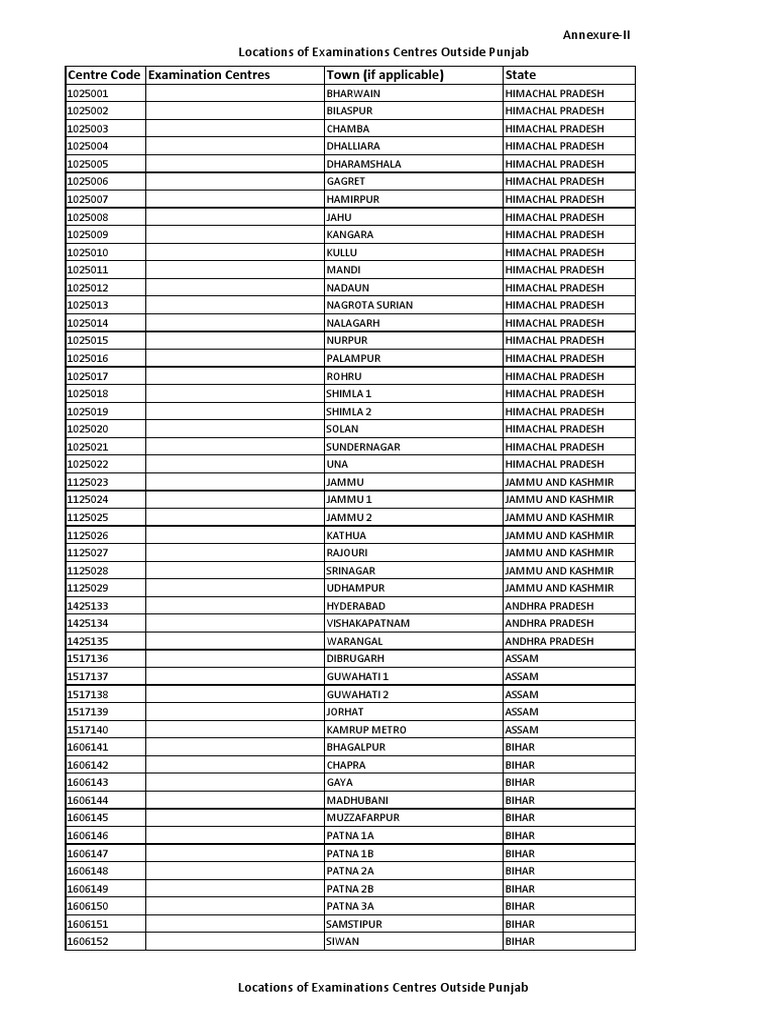 Annexure-II

Locations of Examinations Centres Outside Punjab

| Centre Code | Examination Centres | Town (if applicable) | State |
|---|---|---|---|
| 1025001 | | BHARWAIN | HIMACHAL PRADESH |
| 1025002 | | BILASPUR | HIMACHAL PRADESH |
| 1025003 | | CHAMBA | HIMACHAL PRADESH |
| 1025004 | | DHALLIARA | HIMACHAL PRADESH |
| 1025005 | | DHARAMSHALA | HIMACHAL PRADESH |
| 1025006 | | GAGRET | HIMACHAL PRADESH |
| 1025007 | | HAMIRPUR | HIMACHAL PRADESH |
| 1025008 | | JAHU | HIMACHAL PRADESH |
| 1025009 | | KANGARA | HIMACHAL PRADESH |
| 1025010 | | KULLU | HIMACHAL PRADESH |
| 1025011 | | MANDI | HIMACHAL PRADESH |
| 1025012 | | NADAUN | HIMACHAL PRADESH |
| 1025013 | | NAGROTA SURIAN | HIMACHAL PRADESH |
| 1025014 | | NALAGARH | HIMACHAL PRADESH |
| 1025015 | | NURPUR | HIMACHAL PRADESH |
| 1025016 | | PALAMPUR | HIMACHAL PRADESH |
| 1025017 | | ROHRU | HIMACHAL PRADESH |
| 1025018 | | SHIMLA 1 | HIMACHAL PRADESH |
| 1025019 | | SHIMLA 2 | HIMACHAL PRADESH |
| 1025020 | | SOLAN | HIMACHAL PRADESH |
| 1025021 | | SUNDERNAGAR | HIMACHAL PRADESH |
| 1025022 | | UNA | HIMACHAL PRADESH |
| 1125023 | | JAMMU | JAMMU AND KASHMIR |
| 1125024 | | JAMMU 1 | JAMMU AND KASHMIR |
| 1125025 | | JAMMU 2 | JAMMU AND KASHMIR |
| 1125026 | | KATHUA | JAMMU AND KASHMIR |
| 1125027 | | RAJOURI | JAMMU AND KASHMIR |
| 1125028 | | SRINAGAR | JAMMU AND KASHMIR |
| 1125029 | | UDHAMPUR | JAMMU AND KASHMIR |
| 1425133 | | HYDERABAD | ANDHRA PRADESH |
| 1425134 | | VISHAKAPATNAM | ANDHRA PRADESH |
| 1425135 | | WARANGAL | ANDHRA PRADESH |
| 1517136 | | DIBRUGARH | ASSAM |
| 1517137 | | GUWAHATI 1 | ASSAM |
| 1517138 | | GUWAHATI 2 | ASSAM |
| 1517139 | | JORHAT | ASSAM |
| 1517140 | | KAMRUP METRO | ASSAM |
| 1606141 | | BHAGALPUR | BIHAR |
| 1606142 | | CHAPRA | BIHAR |
| 1606143 | | GAYA | BIHAR |
| 1606144 | | MADHUBANI | BIHAR |
| 1606145 | | MUZZAFARPUR | BIHAR |
| 1606146 | | PATNA 1A | BIHAR |
| 1606147 | | PATNA 1B | BIHAR |
| 1606148 | | PATNA 2A | BIHAR |
| 1606149 | | PATNA 2B | BIHAR |
| 1606150 | | PATNA 3A | BIHAR |
| 1606151 | | SAMSTIPUR | BIHAR |
| 1606152 | | SIWAN | BIHAR |

Locations of Examinations Centres Outside Punjab